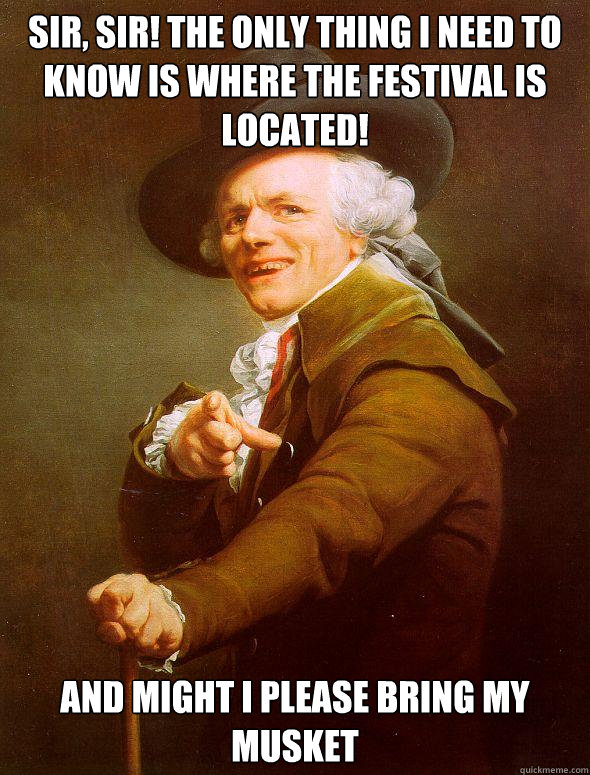 SIR, SIR! THE ONLY THING I NEED TO KNOW IS WHERE THE FESTIVAL IS LOCATED!

AND MIGHT I PLEASE BRING MY MUSKET

quickmeme.com